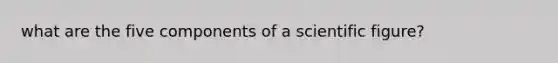 what are the five components of a scientific figure?